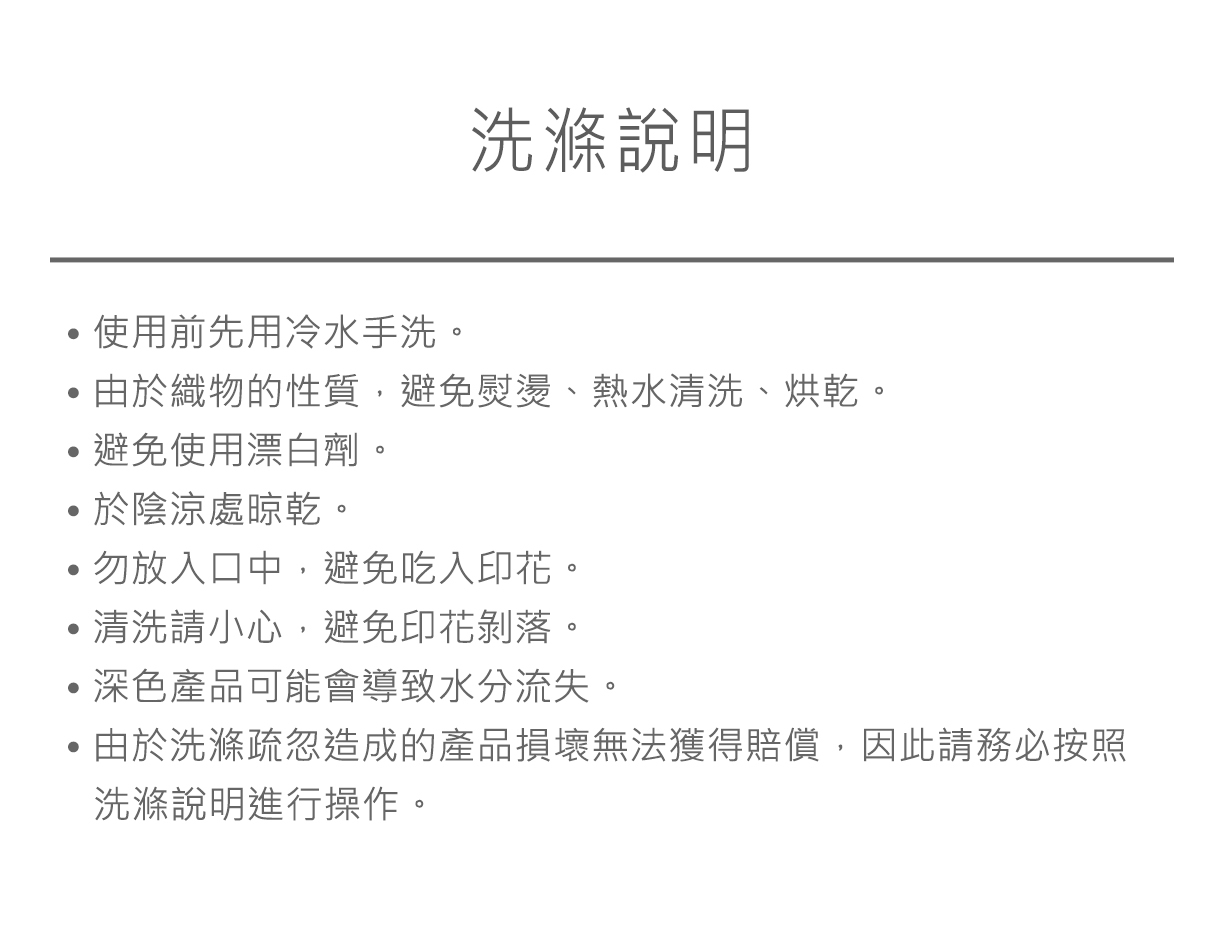 洗滌說明

• 使用前先用冷水手洗。
• 由於織物的性質，避免熨燙、熱水清洗、烘乾。
• 避免使用漂白劑。
• 於陰涼處晾乾。
• 勿放入口中，避免吃入印花。
• 清洗請小心，避免印花剝落。
• 深色產品可能會導致水分流失。
• 由於洗滌疏忽造成的產品損壞無法獲得賠償，因此請務必按照洗滌說明進行操作。